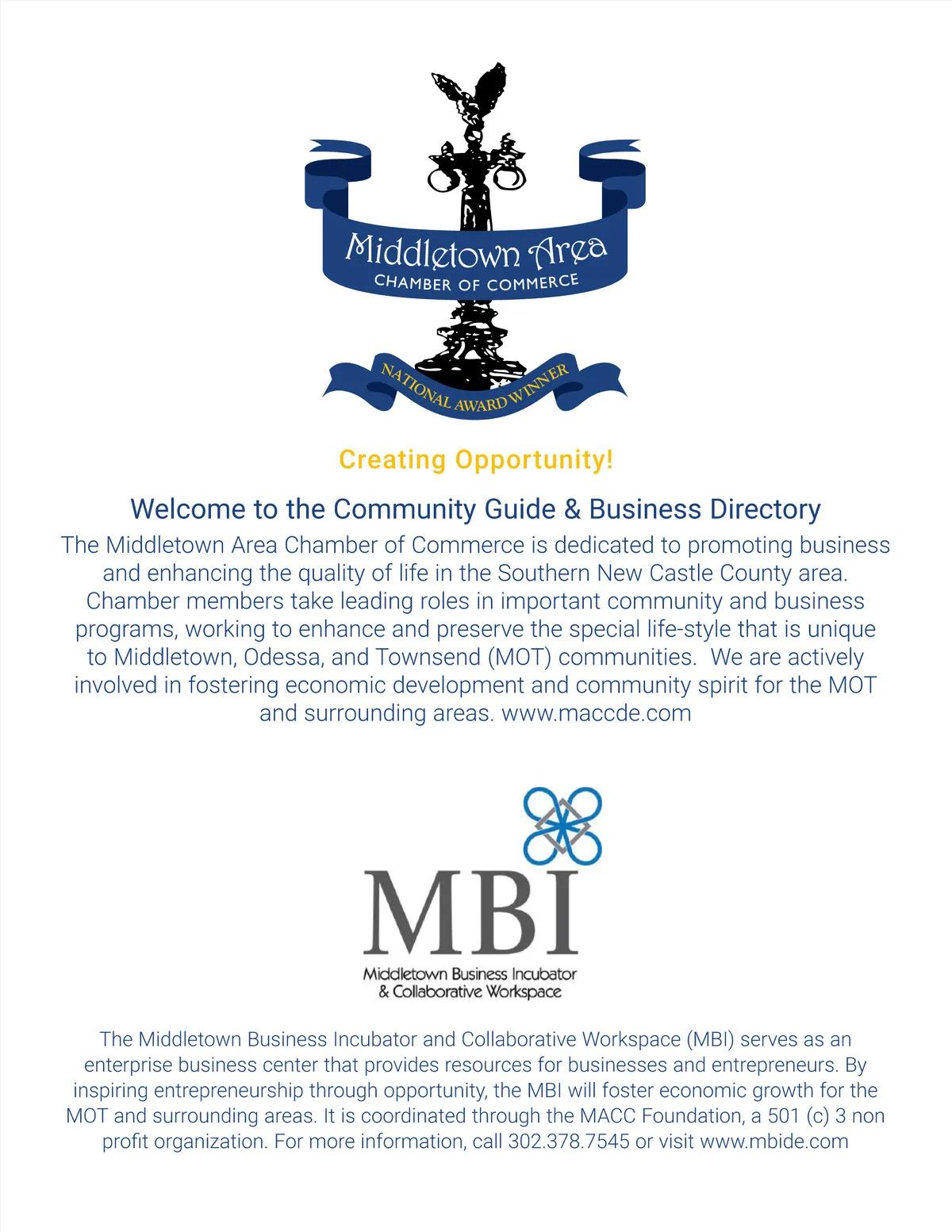 Middletown Area
CHAMBER OF COMMERCE
NATIONAL AWARD WINNER

Creating Opportunity!

Welcome to the Community Guide & Business Directory

The Middletown Area Chamber of Commerce is dedicated to promoting business and enhancing the quality of life in the Southern New Castle County area. Chamber members take leading roles in important community and business programs, working to enhance and preserve the special life-style that is unique to Middletown, Odessa, and Townsend (MOT) communities. We are actively involved in fostering economic development and community spirit for the MOT and surrounding areas. www.maccde.com

MBI
Middletown Business Incubator & Collaborative Workspace

The Middletown Business Incubator and Collaborative Workspace (MBI) serves as an enterprise business center that provides resources for businesses and entrepreneurs. By inspiring entrepreneurship through opportunity, the MBI will foster economic growth for the MOT and surrounding areas. It is coordinated through the MACC Foundation, a 501 (c) 3 non profit organization. For more information, call 302.378.7545 or visit www.mbide.com